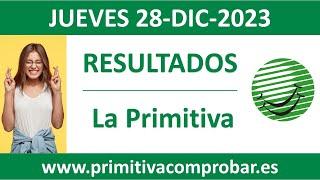 JUEVES 28-DIC-2023

RESULTADOS

La Primitiva

www.primitivacomprobar.es